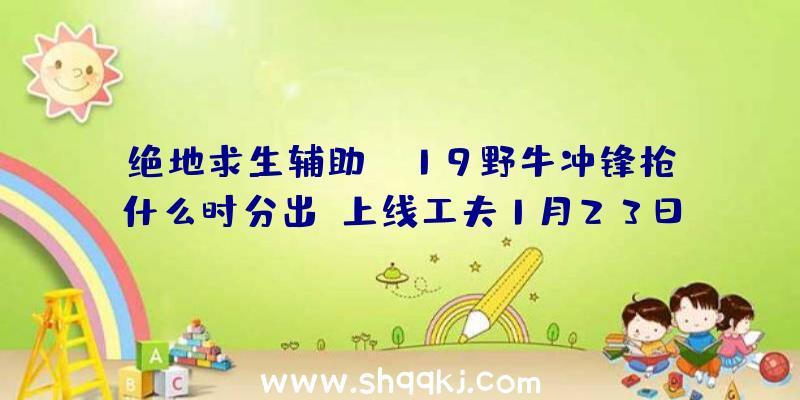 绝地求生辅助 19野牛冲锋枪什么时分出 上线工夫1月23日

A B C

www.shqqkj.com